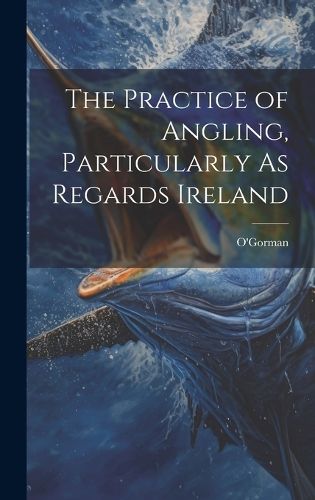 The Practice of Angling, Particularly As Regards Ireland

O'Gorman